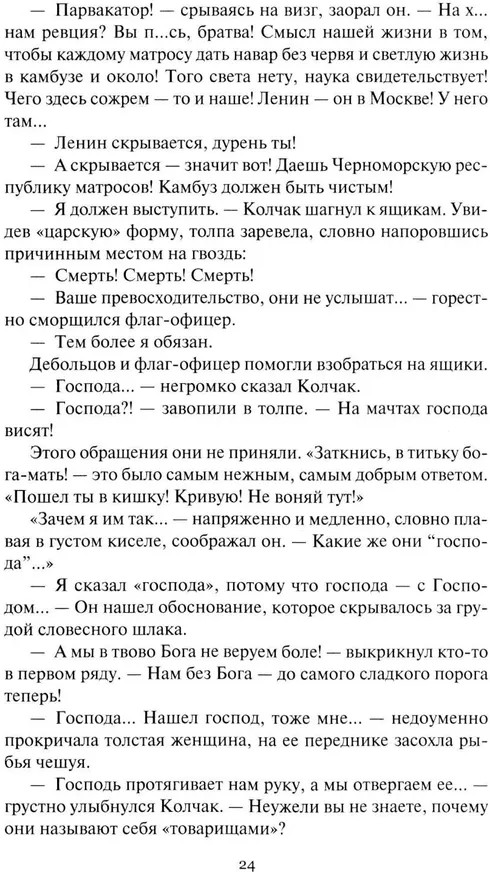 — Парвакатор! — срываясь на визг, заорал он. — На х... нам ревция? Вы п...сь, братва! Смысл нашей жизни в том, чтобы каждому матросу дать навар без червя и светлую жизнь в камбузе и около! Того света нету, наука свидетельствует! Чего здесь сожрем — то и наше! Ленин — он в Москве! У него там...

— Ленин скрывается, дурень ты!

— А скрывается — значит вот! Даешь Черноморскую республику матросов! Камбуз должен быть чистым!

— Я должен выступить. — Колчак шагнул к ящикам. Увидев «царскую» форму, толпа заревела, словно напоровшись причинным местом на гвоздь:

— Смерть! Смерть! Смерть!

— Ваше превосходительство, они не услышат... — горестно сморщился флаг-офицер.

— Тем более я обязан.

Дебольцов и флаг-офицер помогли взобраться на ящики.

— Господа... — негромко сказал Колчак.

— Господа?! — завопили в толпе. — На мачтах господа висят!

Этого обращения они не приняли. «Заткнись, в титьку бога-мать! — это было самым нежным, самым добрым ответом. «Пошел ты в кишку! Кривую! Не воняй тут!»

«Зачем я им так... — напряженно и медленно, словно плавая в густом киселе, соображал он. — Какие же они “господа”...»

— Я сказал «господа», потому что господа — с Господом... — Он нашел обоснование, которое скрывалось за грудой словесного шлака.

— А мы в твово Бога не веруем боле! — выкрикнул кто-то в первом ряду. — Нам без Бога — до самого сладкого порога теперь!

— Господа... Нашел господ, тоже мне... — недоуменно прокричала толстая женщина, на ее переднике засохла рыбья чешуя.

— Господь протягивает нам руку, а мы отвергаем ее... — грустно улыбнулся Колчак. — Неужели вы не знаете, почему они называют себя «товарищами»?

24